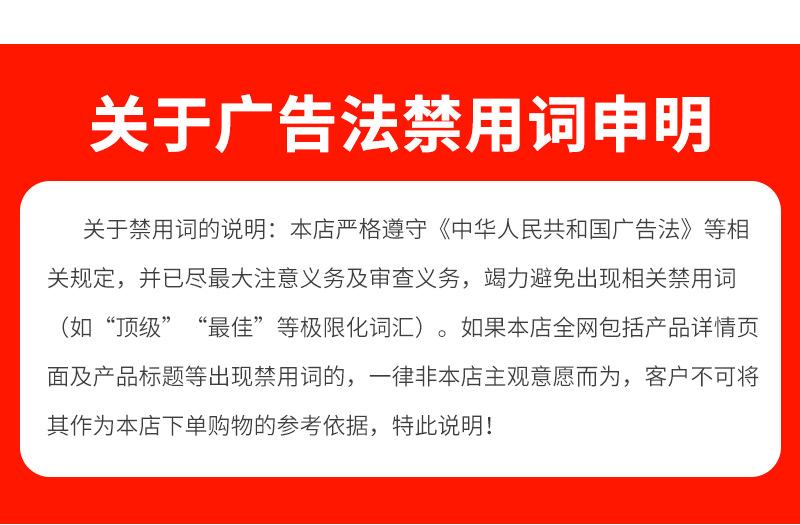 关于广告法禁用词申明

关于禁用词的说明：本店严格遵守《中华人民共和国广告法》等相关规定，并已尽最大注意义务及审查义务，竭力避免出现相关禁用词（如“顶级”“最佳”等极限化词汇）。如果本店全网包括产品详情页面及产品标题等出现禁用词的，一律非本店主观意愿而为，客户不可将其作为本店下单购物的参考依据，特此说明！